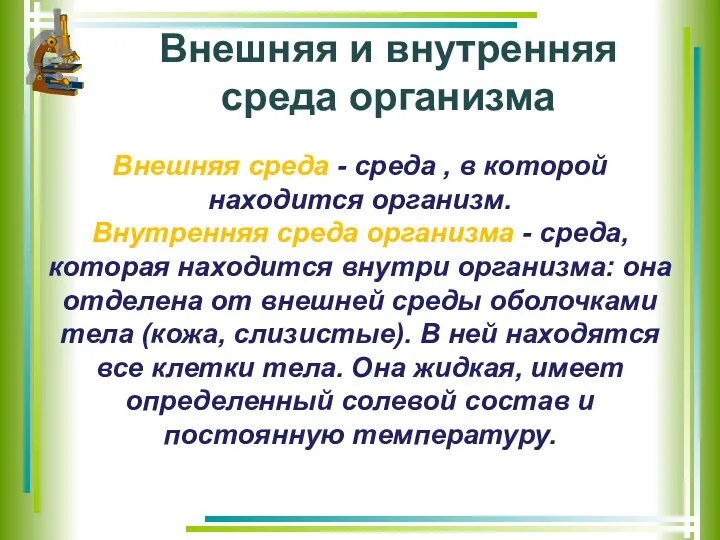 Внешняя и внутренняя среда организма

Внешняя среда - среда , в которой находится организм.
Внутренняя среда организма - среда, которая находится внутри организма: она отделена от внешней среды оболочками тела (кожа, слизистые). В ней находятся все клетки тела. Она жидкая, имеет определенный солевой состав и постоянную температуру.